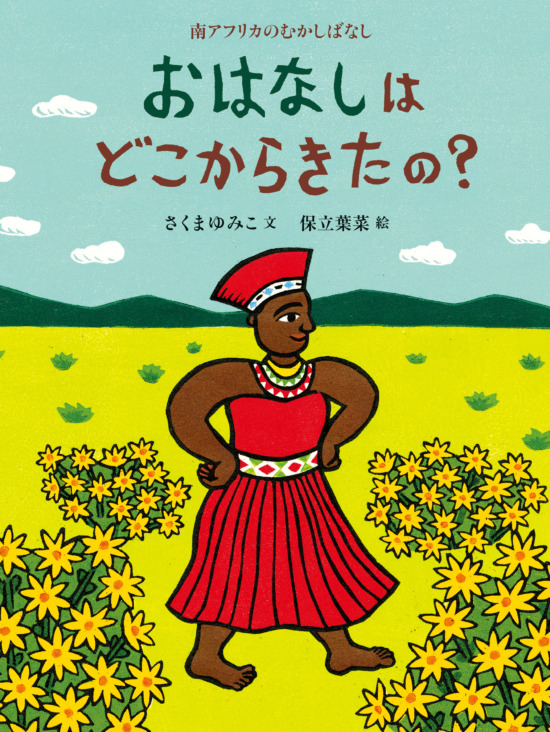 南アフリカのむかしばなし

おはなしは
どこからきたの?

さくまゆみこ 文　保立葉菜 絵